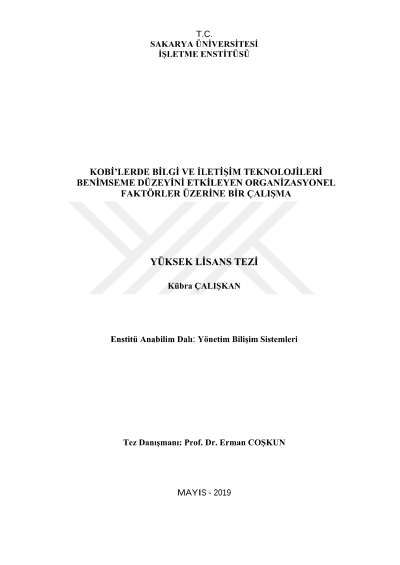 T.C.
SAKARYA ÜNİVERSİTESİ
İŞLETME ENSTİTÜSÜ

KOBİ'LERDE BİLGİ VE İLETİŞİM TEKNOLOJİLERİ BENİMSEME DÜZEYİNİ ETKİLEYEN ORGANİZASYONEL FAKTÖRLER ÜZERİNE BİR ÇALIŞMA

YÜKSEK LİSANS TEZİ

Kübra ÇALIŞKAN

Enstitü Anabilim Dalı: Yönetim Bilişim Sistemleri

Tez Danışmanı: Prof. Dr. Erman COŞKUN

MAYIS - 2019